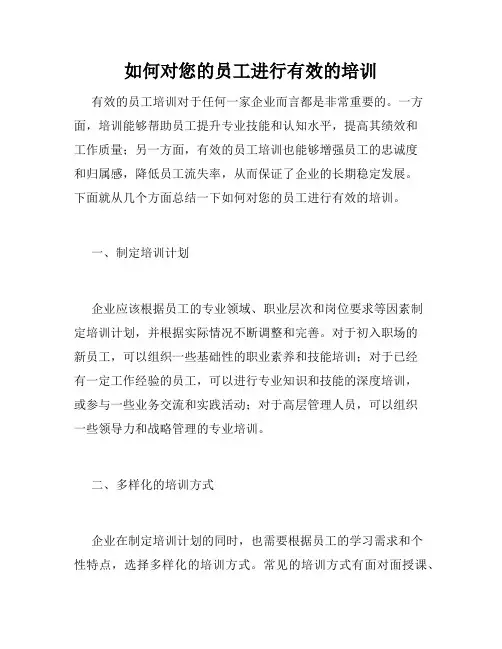 如何对您的员工进行有效的培训

有效的员工培训对于任何一家企业而言都是非常重要的。一方面，培训能够帮助员工提升专业技能和认知水平，提高其绩效和工作质量；另一方面，有效的员工培训也能够增强员工的忠诚度和归属感，降低员工流失率，从而保证了企业的长期稳定发展。下面就从几个方面总结一下如何对您的员工进行有效的培训。

一、制定培训计划

企业应该根据员工的专业领域、职业层次和岗位要求等因素制定培训计划，并根据实际情况不断调整和完善。对于初入职场的新员工，可以组织一些基础性的职业素养和技能培训；对于已经有一定工作经验的员工，可以进行专业知识和技能的深度培训，或参与一些业务交流和实践活动；对于高层管理人员，可以组织一些领导力和战略管理的专业培训。

二、多样化的培训方式

企业在制定培训计划的同时，也需要根据员工的学习需求和个性特点，选择多样化的培训方式。常见的培训方式有面对面授课、